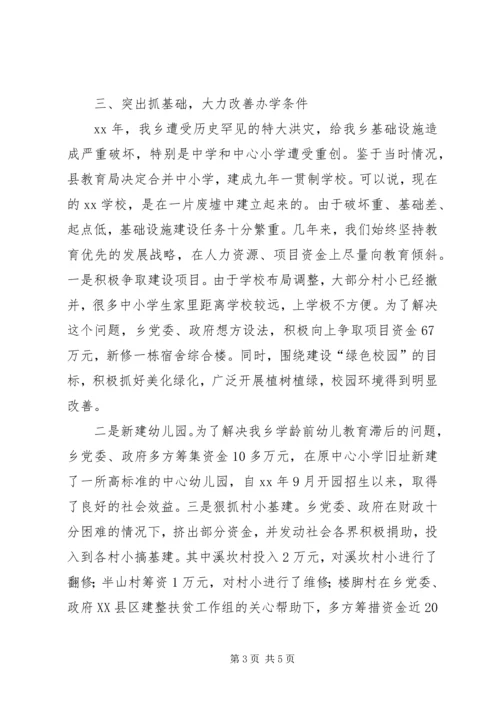 三、突出抓基础，大力改善办学条件

xx 年，我乡遭受历史罕见的特大洪灾，给我乡基础设施造成严重破坏，特别是中学和中心小学遭受重创。鉴于当时情况，县教育局决定合并中小学，建成九年一贯制学校。可以说，现在的 xx 学校，是在一片废墟中建立起来的。由于破坏重、基础差、起点低，基础设施建设任务十分繁重。几年来，我们始终坚持教育优先的发展战略，在人力资源、项目资金上尽量向教育倾斜。一是积极争取建设项目。由于学校布局调整，大部分村小已经撤并，很多中小学生家里距离学校较远，上学极不方便。为了解决这个问题，乡党委、政府想方设法，积极向上争取项目资金 67 万元，新修一栋宿舍综合楼。同时，围绕建设“绿色校园”的目标，积极抓好美化绿化，广泛开展植树植绿，校园环境得到明显改善。

二是新建幼儿园。为了解决我乡学龄前幼儿教育滞后的问题，乡党委、政府多方筹集资金 10 多万元，在原中心小学旧址新建了一所高标准的中心幼儿园，自 xx 年 9 月开园招生以来，取得了良好的社会效益。三是狠抓村小基建。乡党委、政府在财政十分困难的情况下，挤出部分资金，并发动社会各界积极捐助，投入到各村小搞基建。其中溪坎村投入 2 万元，对溪坎村小进行了翻修；半山村筹资 1 万元，对村小进行了维修；楼脚村在乡党委、政府 XX 县区建整扶贫工作组的关心帮助下，多方筹措资金近 20

第 3 页 共 5 页